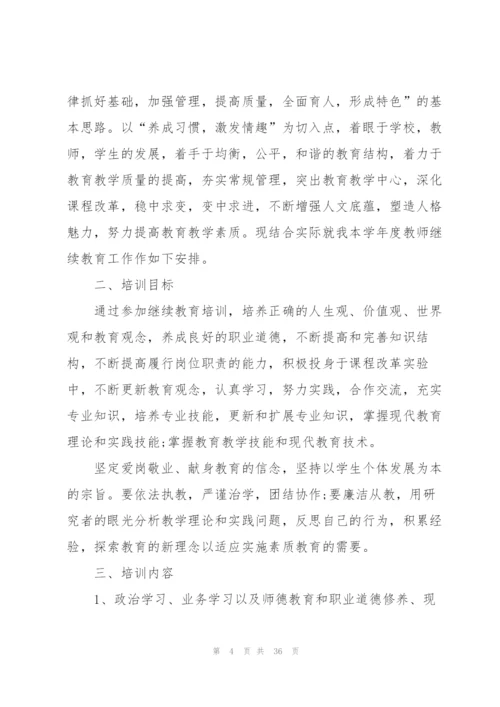 律抓好基础，加强管理，提高质量，全面育人，形成特色”的基本思路。以“养成习惯，激发情趣”为切入点，着眼于学校，教师，学生的发展，着手于均衡，公平，和谐的教育结构，着力于教育教学质量的提高，夯实常规管理，突出教育教学中心，深化课程改革，稳中求变，变中求进，不断增强人文底蕴，塑造人格魅力，努力提高教育教学素质。现结合实际就我本学年度教师继续教育工作作如下安排。

二、培训目标

通过参加继续教育培训，培养正确的人生观、价值观、世界观和教育观念，养成良好的职业道德，不断提高和完善知识结构，不断提高履行岗位职责的能力，积极投身于课程改革实验中，不断更新教育观念，认真学习，努力实践，合作交流，充实专业知识，培养专业技能，更新和扩展专业知识，掌握现代教育理论和实践技能;掌握教育教学技能和现代教育技术。

坚定爱岗敬业、献身教育的信念，坚持以学生个体发展为本的宗旨。要依法执教，严谨治学，团结协作;要廉洁从教，用研究者的眼光分析教学理论和实践问题，反思自己的行为，积累经验，探索教育的新理念以适应实施素质教育的需要。

三、培训内容

1、政治学习、业务学习以及师德教育和职业道德修养、现

第 4 页 共 36 页